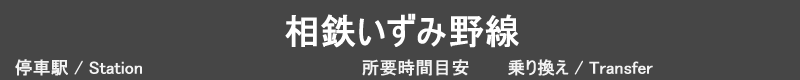 相鉄いずみ野線

停車駅 / Station　所要時間目安　乗り換え / Transfer